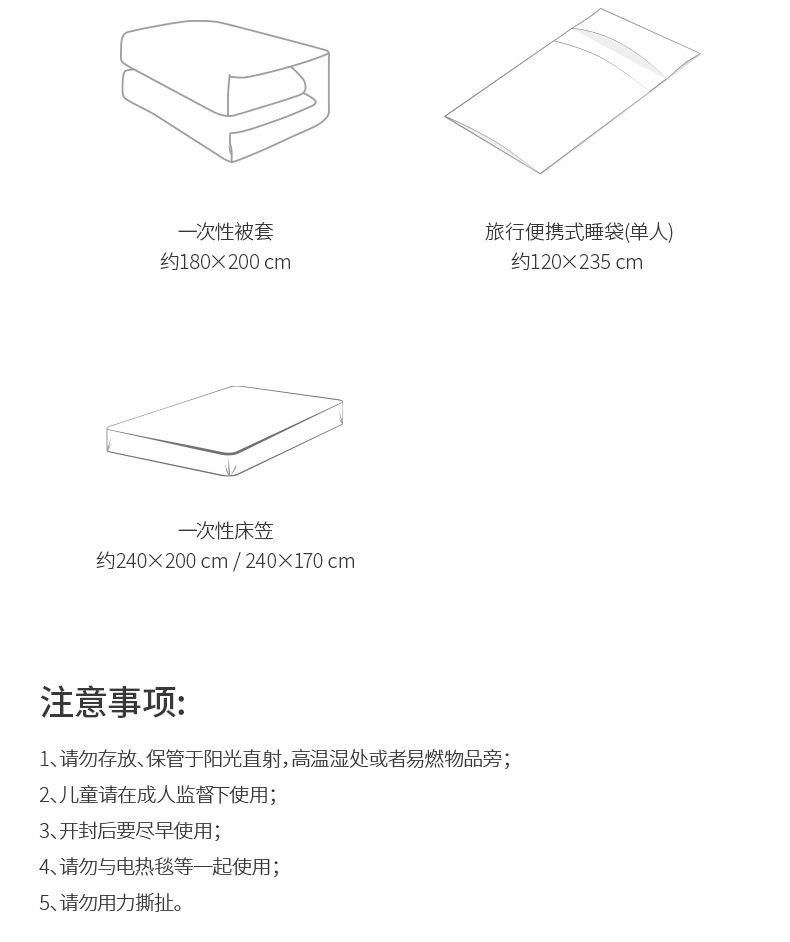 一次性被套
约180×200 cm

旅行便携式睡袋(单人)
约120×235 cm

一次性床笠
约240×200 cm / 240×170 cm

注意事项:

1、请勿存放、保管于阳光直射,高温湿处或者易燃物品旁;
2、儿童请在成人监督下使用;
3、开封后要尽早使用;
4、请勿与电热毯等一起使用;
5、请勿用力撕扯。